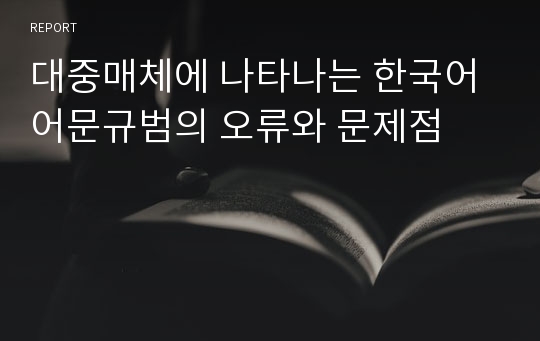 REPORT

대중매체에 나타나는 한국어 어문규범의 오류와 문제점